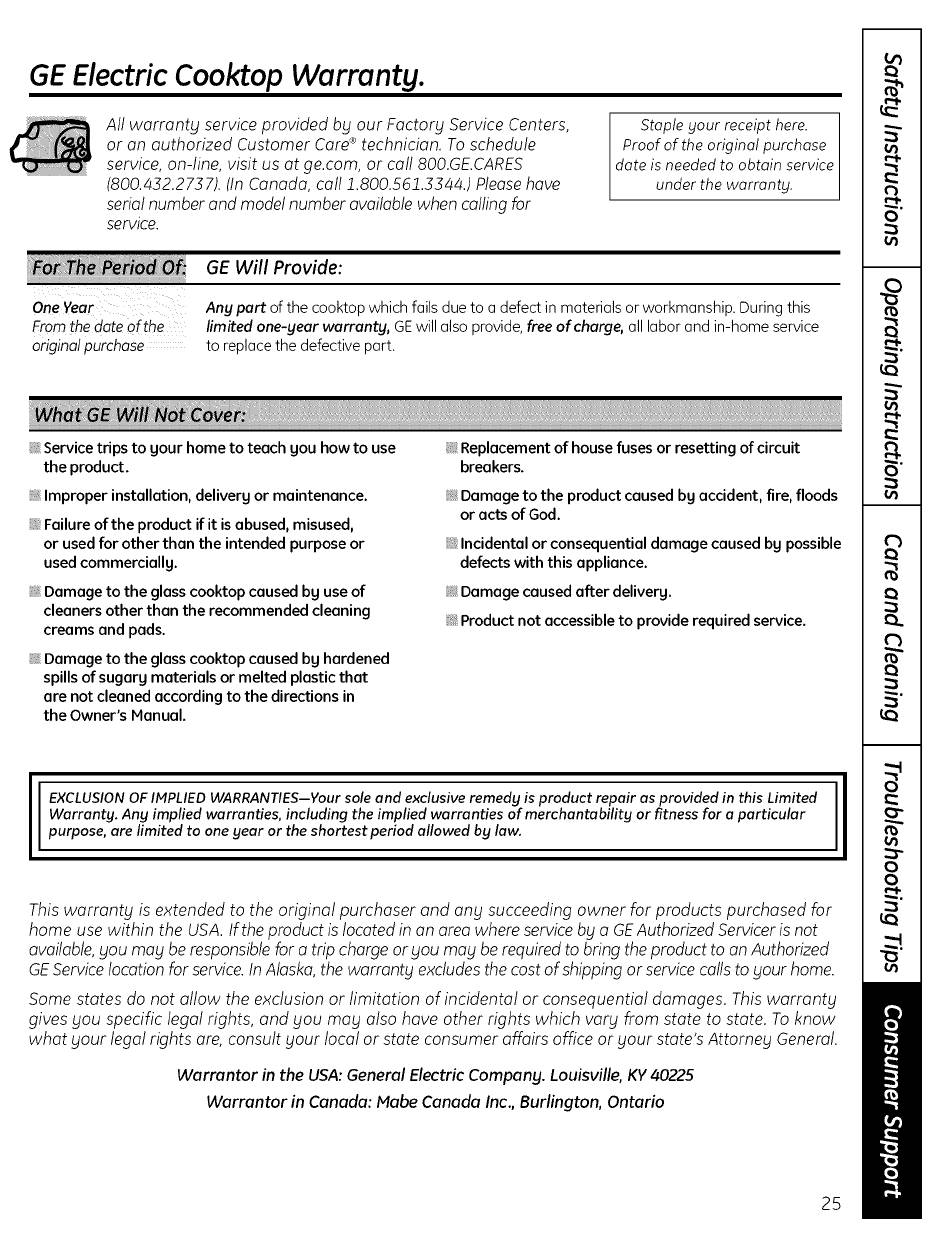 GE Electric Cooktop Warranty.

All warranty service provided by our Factory Service Centers, or an authorized Customer Care® technician. To schedule service, on-line, visit us at ge.com, or call 800.GE.CARES (800.432.2737). (In Canada, call 1.800.561.3344.) Please have serial number and model number available when calling for service.

Staple your receipt here. Proof of the original purchase date is needed to obtain service under the warranty.

| For The Period Of: | GE Will Provide: |
|---|---|
| One Year From the date of the original purchase | Any part of the cooktop which fails due to a defect in materials or workmanship. During this limited one-year warranty, GE will also provide, free of charge, all labor and in-home service to replace the defective part. |

What GE Will Not Cover:

Service trips to your home to teach you how to use the product.

Improper installation, delivery or maintenance.

Failure of the product if it is abused, misused, or used for other than the intended purpose or used commercially.

Damage to the glass cooktop caused by use of cleaners other than the recommended cleaning creams and pads.

Damage to the glass cooktop caused by hardened spills of sugary materials or melted plastic that are not cleaned according to the directions in the Owner's Manual.

Replacement of house fuses or resetting of circuit breakers.

Damage to the product caused by accident, fire, floods or acts of God.

Incidental or consequential damage caused by possible defects with this appliance.

Damage caused after delivery.

Product not accessible to provide required service.

EXCLUSION OF IMPLIED WARRANTIES—Your sole and exclusive remedy is product repair as provided in this Limited Warranty. Any implied warranties, including the implied warranties of merchantability or fitness for a particular purpose, are limited to one year or the shortest period allowed by law.

This warranty is extended to the original purchaser and any succeeding owner for products purchased for home use within the USA. If the product is located in an area where service by a GE Authorized Servicer is not available, you may be responsible for a trip charge or you may be required to bring the product to an Authorized GE Service location for service. In Alaska, the warranty excludes the cost of shipping or service calls to your home.

Some states do not allow the exclusion or limitation of incidental or consequential damages. This warranty gives you specific legal rights, and you may also have other rights which vary from state to state. To know what your legal rights are, consult your local or state consumer affairs office or your state's Attorney General.

Warrantor in the USA: General Electric Company. Louisville, KY 40225

Warrantor in Canada: Mabe Canada Inc., Burlington, Ontario

Safety Instructions
Operating Instructions
Care and Cleaning
Troubleshooting Tips
Consumer Support

25